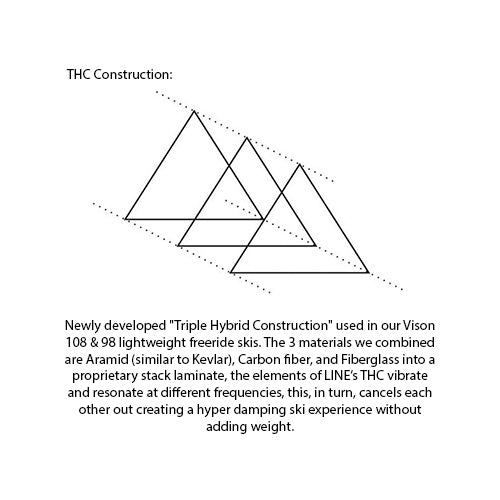 THC Construction:

Newly developed "Triple Hybrid Construction" used in our Vison 108 & 98 lightweight freeride skis. The 3 materials we combined are Aramid (similar to Kevlar), Carbon fiber, and Fiberglass into a proprietary stack laminate, the elements of LINE's THC vibrate and resonate at different frequencies, this, in turn, cancels each other out creating a hyper damping ski experience without adding weight.